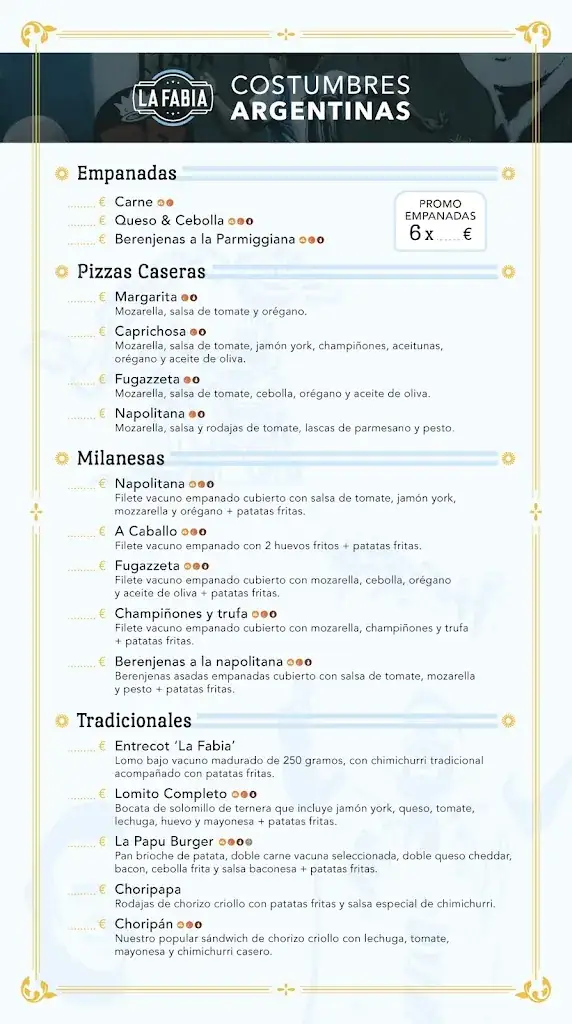 LA FABIA

COSTUMBRES ARGENTINAS

Empanadas

........ € Carne
........ € Queso & Cebolla
........ € Berenjenas a la Parmiggiana

PROMO EMPANADAS
6 x ...... €

Pizzas Caseras

........ € Margarita
Mozarella, salsa de tomate y orégano.

........ € Caprichosa
Mozarella, salsa de tomate, jamón york, champiñones, aceitunas, orégano y aceite de oliva.

........ € Fugazzeta
Mozarella, salsa de tomate, cebolla, orégano y aceite de oliva.

........ € Napolitana
Mozarella, salsa y rodajas de tomate, lascas de parmesano y pesto.

Milanesas

........ € Napolitana
Filete vacuno empanado cubierto con salsa de tomate, jamón york, mozzarella y orégano + patatas fritas.

........ € A Caballo
Filete vacuno empanado con 2 huevos fritos + patatas fritas.

........ € Fugazzeta
Filete vacuno empanado cubierto con mozarella, cebolla, orégano y aceite de oliva + patatas fritas.

........ € Champiñones y trufa
Filete vacuno empanado cubierto con mozarella, champiñones y trufa + patatas fritas.

........ € Berenjenas a la napolitana
Berenjenas asadas empanadas cubierto con salsa de tomate, mozarella y pesto + patatas fritas.

Tradicionales

........ € Entrecot 'La Fabia'
Lomo bajo vacuno madurado de 250 gramos, con chimichurri tradicional acompañado con patatas fritas.

........ € Lomito Completo
Bocata de solomillo de ternera que incluye jamón york, queso, tomate, lechuga, huevo y mayonesa + patatas fritas.

........ € La Papu Burger
Pan brioche de patata, doble carne vacuna seleccionada, doble queso cheddar, bacon, cebolla frita y salsa baconesa + patatas fritas.

........ € Choripapa
Rodajas de chorizo criollo con patatas fritas y salsa especial de chimichurri.

........ € Choripán
Nuestro popular sándwich de chorizo criollo con lechuga, tomate, mayonesa y chimichurri casero.